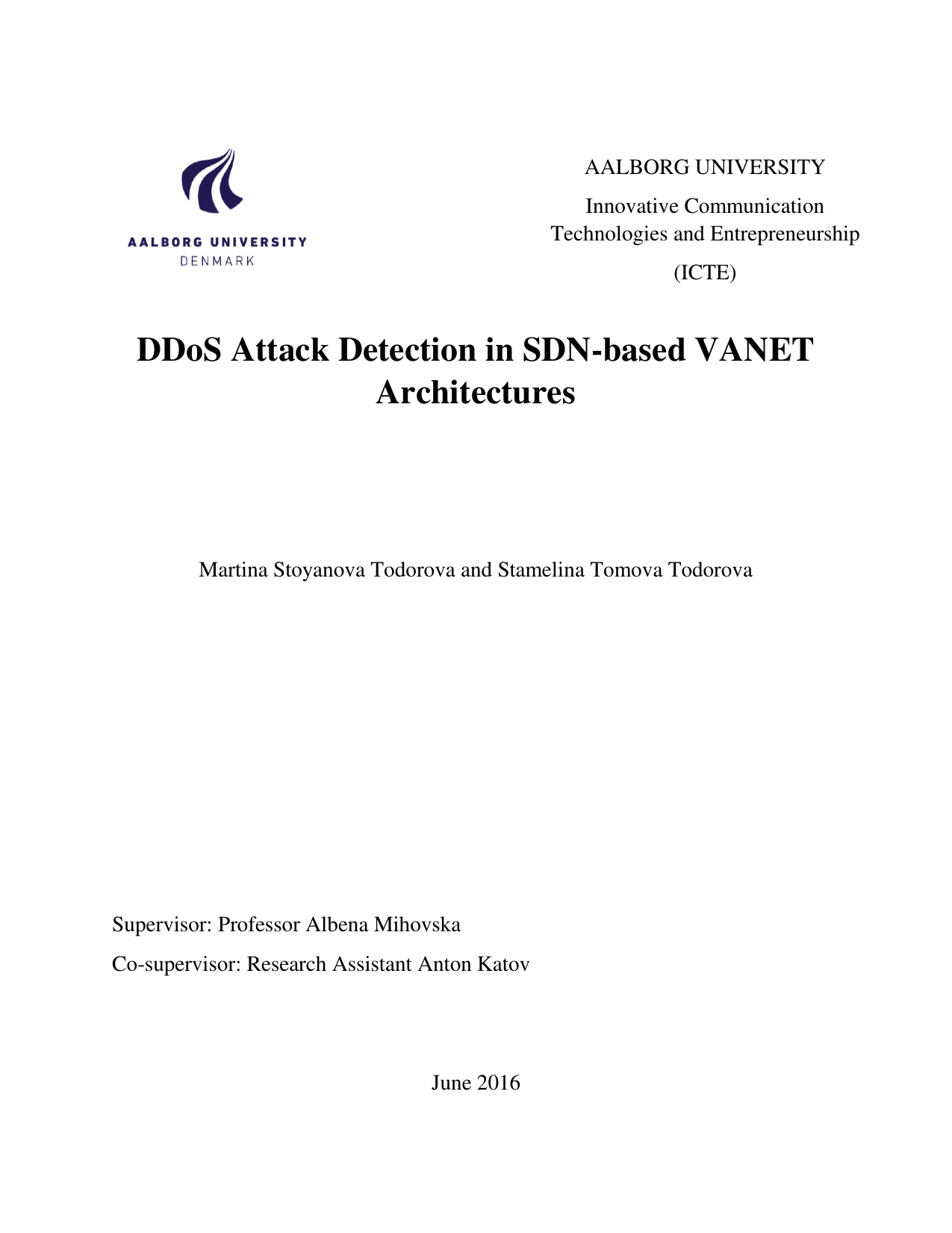 AALBORG UNIVERSITY
DENMARK

AALBORG UNIVERSITY

Innovative Communication Technologies and Entrepreneurship

(ICTE)

DDoS Attack Detection in SDN-based VANET Architectures

Martina Stoyanova Todorova and Stamelina Tomova Todorova

Supervisor: Professor Albena Mihovska

Co-supervisor: Research Assistant Anton Katov

June 2016